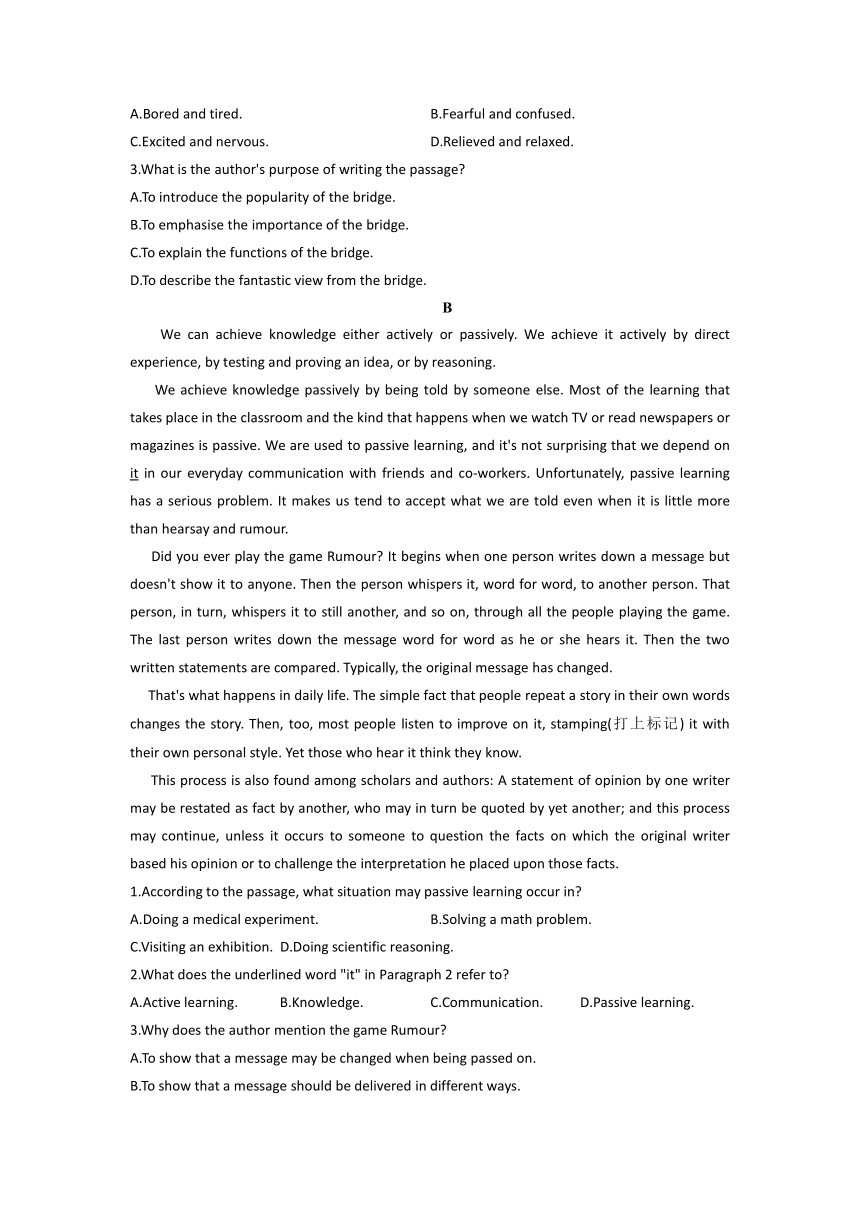 A.Bored and tired.	B.Fearful and confused.
C.Excited and nervous.	D.Relieved and relaxed.
3.What is the author's purpose of writing the passage?
A.To introduce the popularity of the bridge.
B.To emphasise the importance of the bridge.
C.To explain the functions of the bridge.
D.To describe the fantastic view from the bridge.

B

We can achieve knowledge either actively or passively. We achieve it actively by direct experience, by testing and proving an idea, or by reasoning.

We achieve knowledge passively by being told by someone else. Most of the learning that takes place in the classroom and the kind that happens when we watch TV or read newspapers or magazines is passive. We are used to passive learning, and it's not surprising that we depend on it in our everyday communication with friends and co-workers. Unfortunately, passive learning has a serious problem. It makes us tend to accept what we are told even when it is little more than hearsay and rumour.

Did you ever play the game Rumour? It begins when one person writes down a message but doesn't show it to anyone. Then the person whispers it, word for word, to another person. That person, in turn, whispers it to still another, and so on, through all the people playing the game. The last person writes down the message word for word as he or she hears it. Then the two written statements are compared. Typically, the original message has changed.

That's what happens in daily life. The simple fact that people repeat a story in their own words changes the story. Then, too, most people listen to improve on it, stamping(打上标记) it with their own personal style. Yet those who hear it think they know.

This process is also found among scholars and authors: A statement of opinion by one writer may be restated as fact by another, who may in turn be quoted by yet another; and this process may continue, unless it occurs to someone to question the facts on which the original writer based his opinion or to challenge the interpretation he placed upon those facts.
1.According to the passage, what situation may passive learning occur in?
A.Doing a medical experiment.	B.Solving a math problem.
C.Visiting an exhibition.	D.Doing scientific reasoning.
2.What does the underlined word "it" in Paragraph 2 refer to?
A.Active learning.	B.Knowledge.	C.Communication.	D.Passive learning.
3.Why does the author mention the game Rumour?
A.To show that a message may be changed when being passed on.
B.To show that a message should be delivered in different ways.